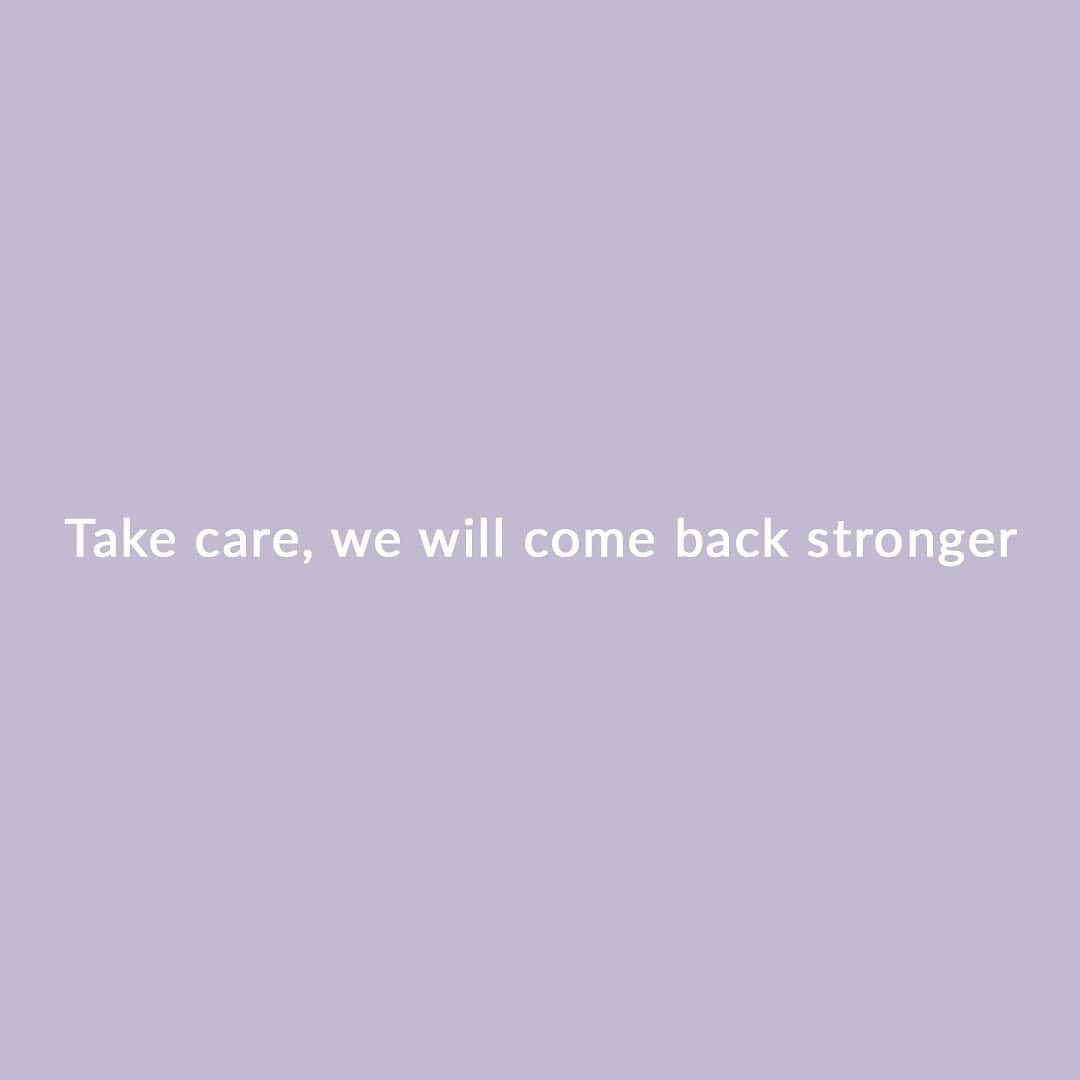 Take care, we will come back stronger